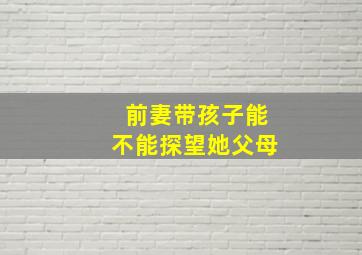 前妻带孩子能
不能探望她父母